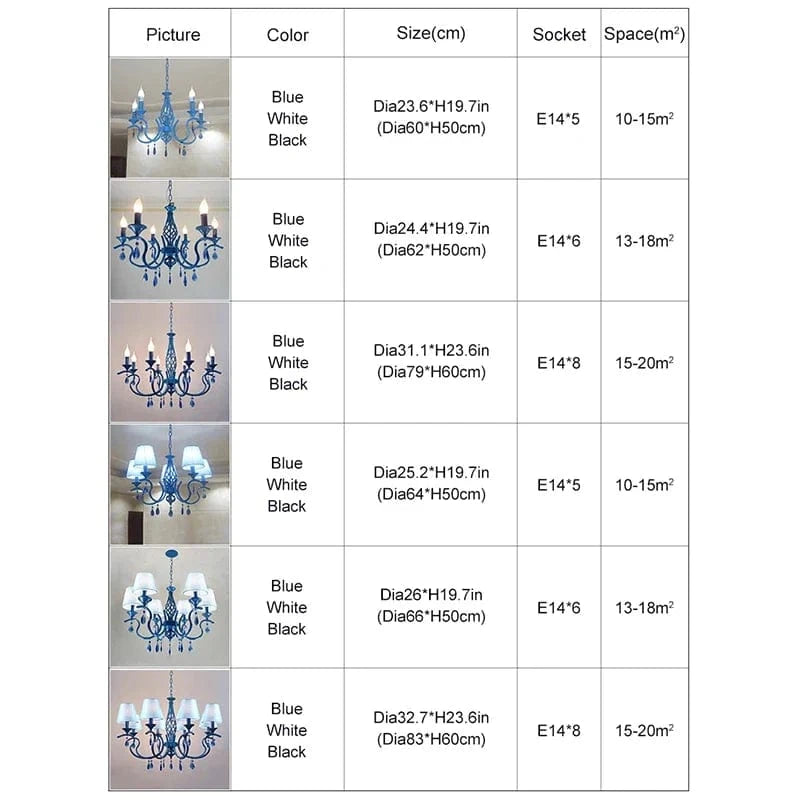 | Picture | Color | Size(cm) | Socket | Space($m^2$) |
|---|---|---|---|---|
| | Blue White Black | Dia23.6*H19.7in (Dia60*H50cm) | E14*5 | 10-15$m^2$ |
| | Blue White Black | Dia24.4*H19.7in (Dia62*H50cm) | E14*6 | 13-18$m^2$ |
| | Blue White Black | Dia31.1*H23.6in (Dia79*H60cm) | E14*8 | 15-20$m^2$ |
| | Blue White Black | Dia25.2*H19.7in (Dia64*H50cm) | E14*5 | 10-15$m^2$ |
| | Blue White Black | Dia26*H19.7in (Dia66*H50cm) | E14*6 | 13-18$m^2$ |
| | Blue White Black | Dia32.7*H23.6in (Dia83*H60cm) | E14*8 | 15-20$m^2$ |